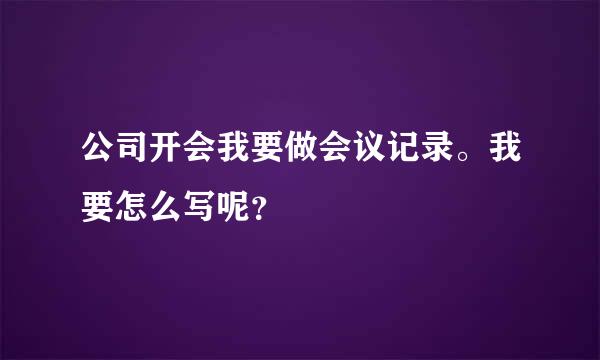 公司开会我要做会议记录。我要怎么写呢?